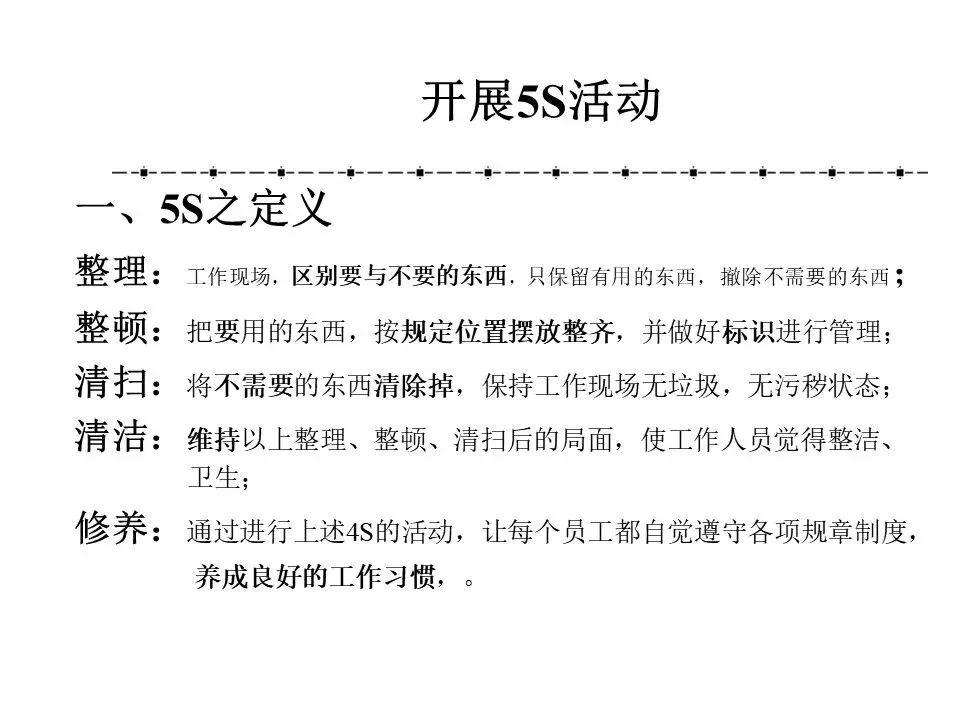 开展5S活动

一、5S之定义

整理：工作现场，区别要与不要的东西，只保留有用的东西，撤除不需要的东西；

整顿：把要用的东西，按规定位置摆放整齐，并做好标识进行管理；

清扫：将不需要的东西清除掉，保持工作现场无垃圾，无污秽状态；

清洁：维持以上整理、整顿、清扫后的局面，使工作人员觉得整洁、卫生；

修养：通过进行上述4S的活动，让每个员工都自觉遵守各项规章制度，养成良好的工作习惯，。